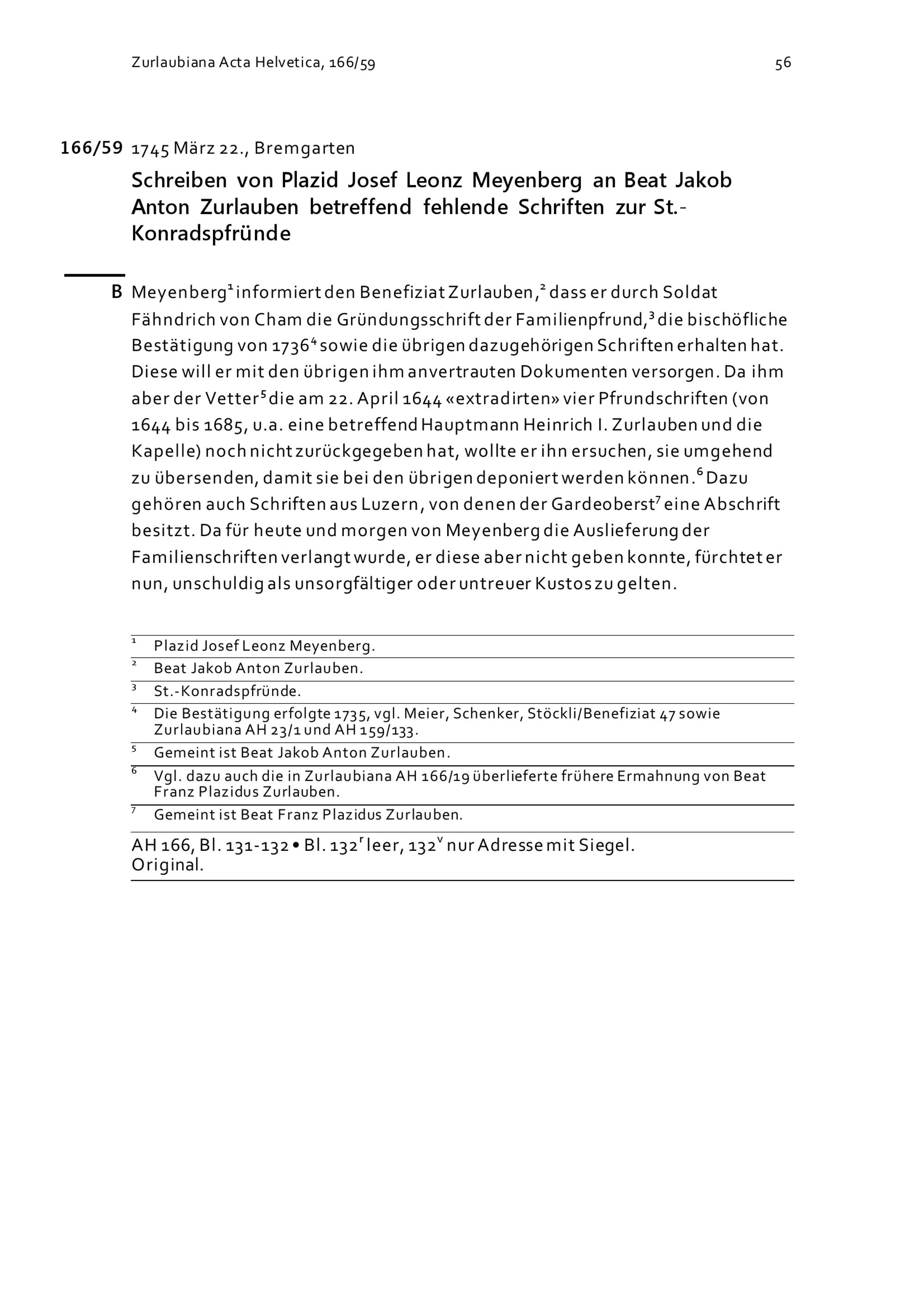 Zurlaubiana Acta Helvetica, 166/59

56

166/59 1745 März 22., Bremgarten

Schreiben von Plazid Josef Leonz Meyenberg an Beat Jakob Anton Zurlauben betreffend fehlende Schriften zur St.-Konradspfründe

B Meyenberg$^1$ informiert den Benefiziat Zurlauben,$^2$ dass er durch Soldat Fähndrich von Cham die Gründungsschrift der Familienpfrund,$^3$ die bischöfliche Bestätigung von 1736$^4$ sowie die übrigen dazugehörigen Schriften erhalten hat. Diese will er mit den übrigen ihm anvertrauten Dokumenten versorgen. Da ihm aber der Vetter$^5$ die am 22. April 1644 «extradirten» vier Pfrundschriften (von 1644 bis 1685, u.a. eine betreffend Hauptmann Heinrich I. Zurlauben und die Kapelle) noch nicht zurückgegeben hat, wollte er ihn ersuchen, sie umgehend zu übersenden, damit sie bei den übrigen deponiert werden können.$^6$ Dazu gehören auch Schriften aus Luzern, von denen der Gardeoberst$^7$ eine Abschrift besitzt. Da für heute und morgen von Meyenberg die Auslieferung der Familienschriften verlangt wurde, er diese aber nicht geben konnte, fürchtet er nun, unschuldig als unsorgfältiger oder untreuer Kustos zu gelten.

$^1$ Plazid Josef Leonz Meyenberg.
$^2$ Beat Jakob Anton Zurlauben.
$^3$ St.-Konradspfründe.
$^4$ Die Bestätigung erfolgte 1735, vgl. Meier, Schenker, Stöckli/Benefiziat 47 sowie Zurlaubiana AH 23/1 und AH 159/133.
$^5$ Gemeint ist Beat Jakob Anton Zurlauben.
$^6$ Vgl. dazu auch die in Zurlaubiana AH 166/19 überlieferte frühere Ermahnung von Beat Franz Plazidus Zurlauben.
$^7$ Gemeint ist Beat Franz Plazidus Zurlauben.

AH 166, Bl. 131-132 • Bl. 132$^r$ leer, 132$^v$ nur Adresse mit Siegel.
Original.